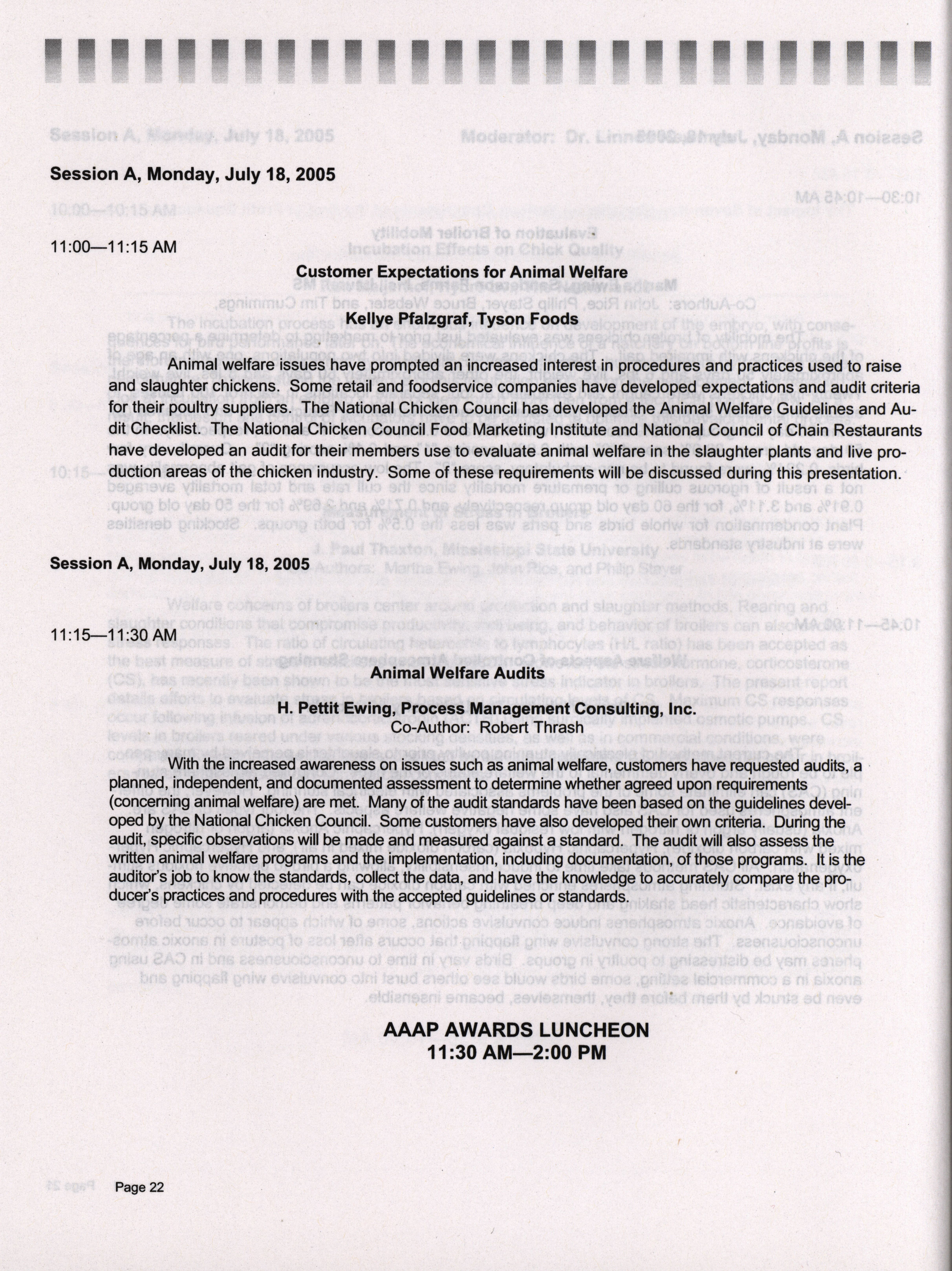 Session A, Monday, July 18, 2005

11:00—11:15 AM

Customer Expectations for Animal Welfare

Kellye Pfalzgraf, Tyson Foods

Animal welfare issues have prompted an increased interest in procedures and practices used to raise and slaughter chickens. Some retail and foodservice companies have developed expectations and audit criteria for their poultry suppliers. The National Chicken Council has developed the Animal Welfare Guidelines and Audit Checklist. The National Chicken Council Food Marketing Institute and National Council of Chain Restaurants have developed an audit for their members use to evaluate animal welfare in the slaughter plants and live production areas of the chicken industry. Some of these requirements will be discussed during this presentation.

Session A, Monday, July 18, 2005

11:15—11:30 AM

Animal Welfare Audits

H. Pettit Ewing, Process Management Consulting, Inc.
Co-Author: Robert Thrash

With the increased awareness on issues such as animal welfare, customers have requested audits, a planned, independent, and documented assessment to determine whether agreed upon requirements (concerning animal welfare) are met. Many of the audit standards have been based on the guidelines developed by the National Chicken Council. Some customers have also developed their own criteria. During the audit, specific observations will be made and measured against a standard. The audit will also assess the written animal welfare programs and the implementation, including documentation, of those programs. It is the auditor's job to know the standards, collect the data, and have the knowledge to accurately compare the producer's practices and procedures with the accepted guidelines or standards.

AAAP AWARDS LUNCHEON
11:30 AM—2:00 PM

Page 22